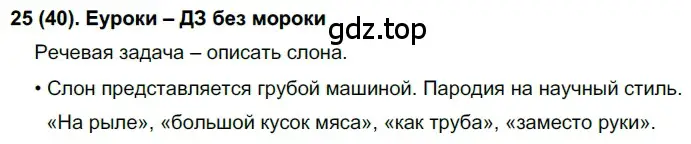 25 (40). Еуроки – ДЗ без мороки gdz.top

Речевая задача – описать слона.

• Слон представляется грубой машиной. Пародия на научный стиль. «На рыле», «большой кусок мяса», «как труба», «заместо руки».